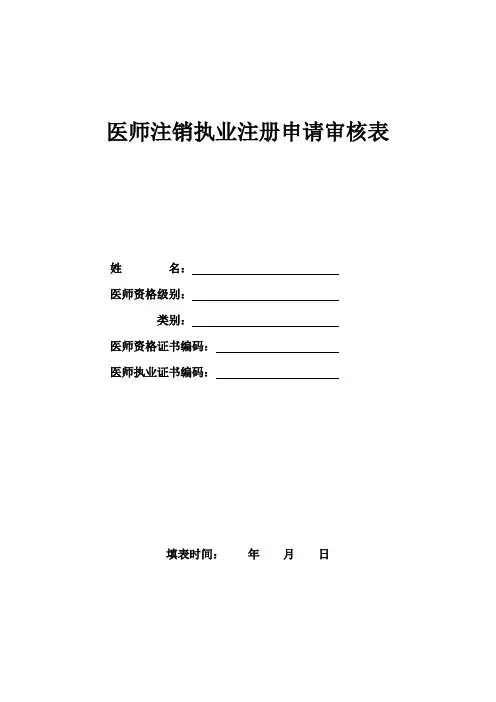 医师注销执业注册申请审核表

姓　　　名：

医师资格级别：

类别：

医师资格证书编码：

医师执业证书编码：

填表时间：　　年　　月　　日